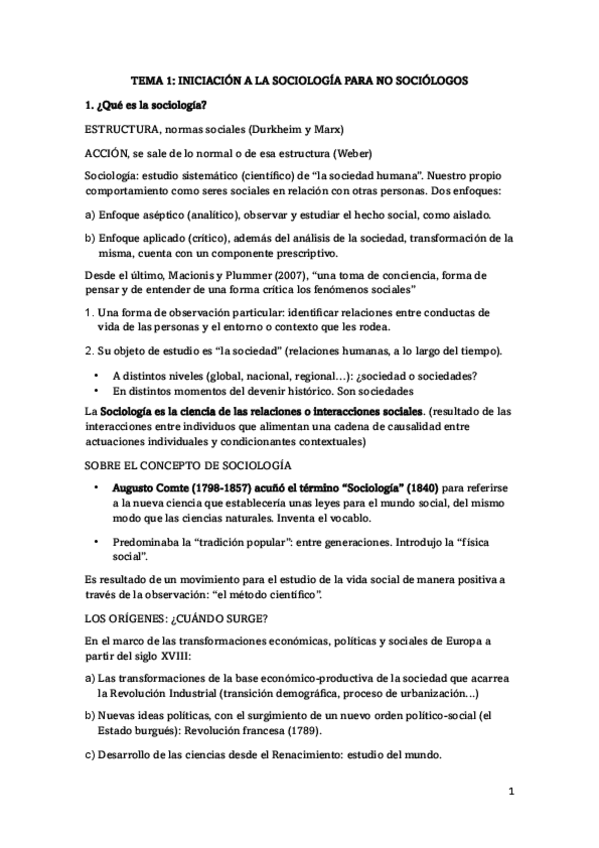 TEMA 1: INICIACIÓN A LA SOCIOLOGÍA PARA NO SOCIÓLOGOS

1. ¿Qué es la sociología?

ESTRUCTURA, normas sociales (Durkheim y Marx)

ACCIÓN, se sale de lo normal o de esa estructura (Weber)

Sociología: estudio sistemático (científico) de "la sociedad humana". Nuestro propio comportamiento como seres sociales en relación con otras personas. Dos enfoques:

a) Enfoque aséptico (analítico), observar y estudiar el hecho social, como aislado.

b) Enfoque aplicado (crítico), además del análisis de la sociedad, transformación de la misma, cuenta con un componente prescriptivo.

Desde el último, Macionis y Plummer (2007), "una toma de conciencia, forma de pensar y de entender de una forma crítica los fenómenos sociales"

1. Una forma de observación particular: identificar relaciones entre conductas de vida de las personas y el entorno o contexto que les rodea.

2. Su objeto de estudio es "la sociedad" (relaciones humanas, a lo largo del tiempo).

• A distintos niveles (global, nacional, regional…): ¿sociedad o sociedades?
• En distintos momentos del devenir histórico. Son sociedades

La Sociología es la ciencia de las relaciones o interacciones sociales. (resultado de las interacciones entre individuos que alimentan una cadena de causalidad entre actuaciones individuales y condicionantes contextuales)

SOBRE EL CONCEPTO DE SOCIOLOGÍA

• Augusto Comte (1798-1857) acuñó el término "Sociología" (1840) para referirse a la nueva ciencia que establecería unas leyes para el mundo social, del mismo modo que las ciencias naturales. Inventa el vocablo.

• Predominaba la "tradición popular": entre generaciones. Introdujo la "física social".

Es resultado de un movimiento para el estudio de la vida social de manera positiva a través de la observación: "el método científico".

LOS ORÍGENES: ¿CUÁNDO SURGE?

En el marco de las transformaciones económicas, políticas y sociales de Europa a partir del siglo XVIII:

a) Las transformaciones de la base económico-productiva de la sociedad que acarrea la Revolución Industrial (transición demográfica, proceso de urbanización…)

b) Nuevas ideas políticas, con el surgimiento de un nuevo orden político-social (el Estado burgués): Revolución francesa (1789).

c) Desarrollo de las ciencias desde el Renacimiento: estudio del mundo.

1